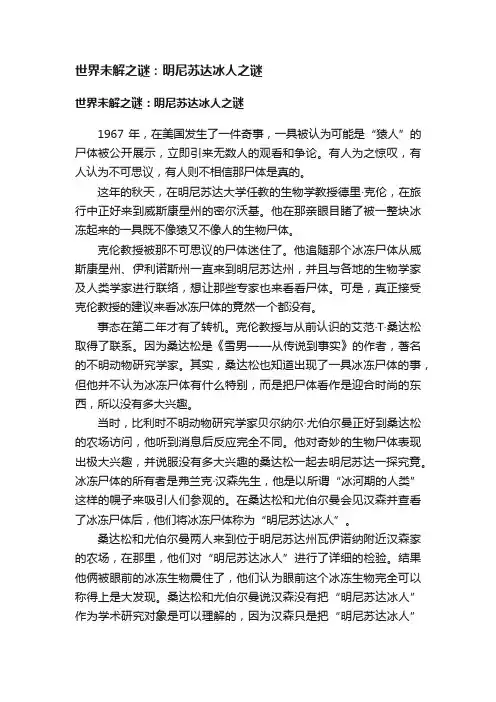 世界未解之谜：明尼苏达冰人之谜

世界未解之谜：明尼苏达冰人之谜

1967 年，在美国发生了一件奇事，一具被认为可能是“猿人”的尸体被公开展示，立即引来无数人的观看和争论。有人为之惊叹，有人认为不可思议，有人则不相信那尸体是真的。

这年的秋天，在明尼苏达大学任教的生物学教授德里·克伦，在旅行中正好来到威斯康星州的密尔沃基。他在那亲眼目睹了被一整块冰冻起来的一具既不像猿又不像人的生物尸体。

克伦教授被那不可思议的尸体迷住了。他追随那个冰冻尸体从威斯康星州、伊利诺斯州一直来到明尼苏达州，并且与各地的生物学家及人类学家进行联络，想让那些专家也来看看尸体。可是，真正接受克伦教授的建议来看冰冻尸体的竟然一个都没有。

事态在第二年才有了转机。克伦教授与从前认识的艾范·T·桑达松取得了联系。因为桑达松是《雪男——从传说到事实》的作者，著名的不明动物研究学家。其实，桑达松也知道出现了一具冰冻尸体的事，但他并不认为冰冻尸体有什么特别，而是把尸体看作是迎合时尚的东西，所以没有多大兴趣。

当时，比利时不明动物研究学家贝尔纳尔·尤伯尔曼正好到桑达松的农场访问，他听到消息后反应完全不同。他对奇妙的生物尸体表现出极大兴趣，并说服没有多大兴趣的桑达松一起去明尼苏达一探究竟。冰冻尸体的所有者是弗兰克·汉森先生，他是以所谓“冰河期的人类”这样的幌子来吸引人们参观的。在桑达松和尤伯尔曼会见汉森并查看了冰冻尸体后，他们将冰冻尸体称为“明尼苏达冰人”。

桑达松和尤伯尔曼两人来到位于明尼苏达州瓦伊诺纳附近汉森家的农场，在那里，他们对“明尼苏达冰人”进行了详细的检验。结果他俩被眼前的冰冻生物震住了，他们认为眼前这个冰冻生物完全可以称得上是大发现。桑达松和尤伯尔曼说汉森没有把“明尼苏达冰人”作为学术研究对象是可以理解的，因为汉森只是把“明尼苏达冰人”